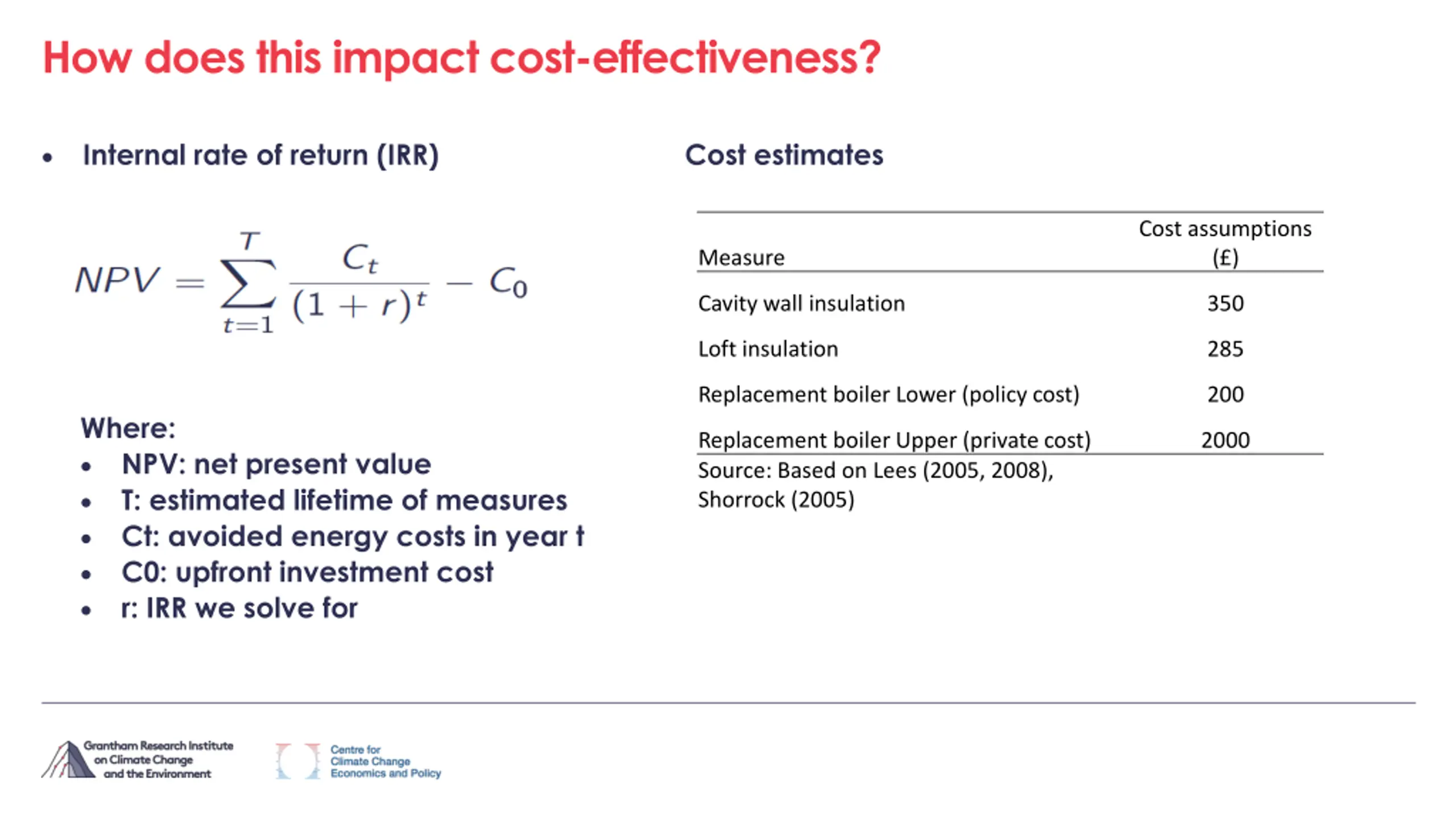 How does this impact cost-effectiveness?

• Internal rate of return (IRR)

$NPV = \sum_{t=1}^{T} \frac{C_t}{(1+r)^t} - C_0$

Where:
• NPV: net present value
• T: estimated lifetime of measures
• Ct: avoided energy costs in year t
• C0: upfront investment cost
• r: IRR we solve for

Cost estimates

| Measure | Cost assumptions (£) |
|---|---|
| Cavity wall insulation | 350 |
| Loft insulation | 285 |
| Replacement boiler Lower (policy cost) | 200 |
| Replacement boiler Upper (private cost) | 2000 |

Source: Based on Lees (2005, 2008), Shorrock (2005)

Grantham Research Institute on Climate Change and the Environment

Centre for Climate Change Economics and Policy